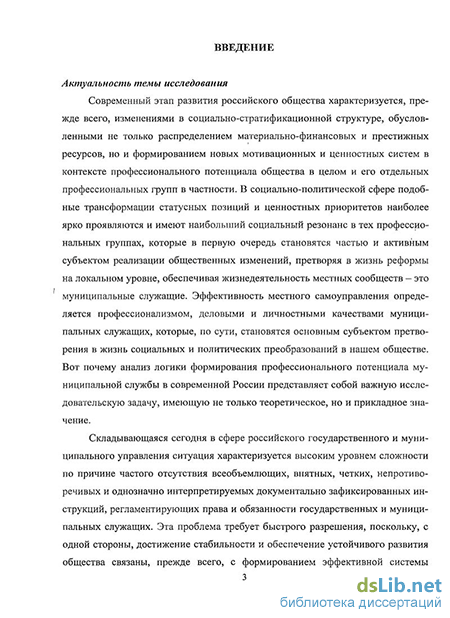 ВВЕДЕНИЕ

Актуальность темы исследования

Современный этап развития российского общества характеризуется, прежде всего, изменениями в социально-стратификационной структуре, обусловленными не только распределением материально-финансовых и престижных ресурсов, но и формированием новых мотивационных и ценностных систем в контексте профессионального потенциала общества в целом и его отдельных профессиональных групп в частности. В социально-политической сфере подобные трансформации статусных позиций и ценностных приоритетов наиболее ярко проявляются и имеют наибольший социальный резонанс в тех профессиональных группах, которые в первую очередь становятся частью и активным субъектом реализации общественных изменений, претворяя в жизнь реформы на локальном уровне, обеспечивая жизнедеятельность местных сообществ – это муниципальные служащие. Эффективность местного самоуправления определяется профессионализмом, деловыми и личностными качествами муниципальных служащих, которые, по сути, становятся основным субъектом претворения в жизнь социальных и политических преобразований в нашем обществе. Вот почему анализ логики формирования профессионального потенциала муниципальной службы в современной России представляет собой важную исследовательскую задачу, имеющую не только теоретическое, но и прикладное значение.

Складывающаяся сегодня в сфере российского государственного и муниципального управления ситуация характеризуется высоким уровнем сложности по причине частого отсутствия всеобъемлющих, внятных, четких, непротиворечивых и однозначно интерпретируемых документально зафиксированных инструкций, регламентирующих права и обязанности государственных и муниципальных служащих. Эта проблема требует быстрого разрешения, поскольку, с одной стороны, достижение стабильности и обеспечение устойчивого развития общества связаны, прежде всего, с формированием эффективной системы

3

dsLib.net
библиотека диссертаций